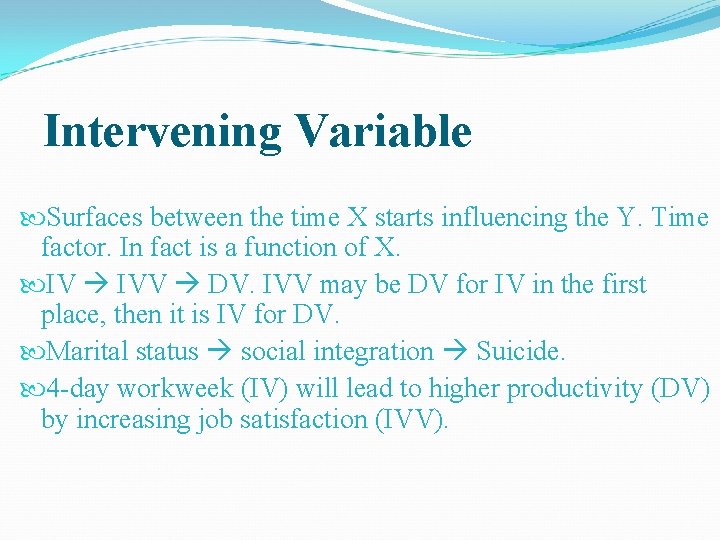 Intervening Variable

Surfaces between the time X starts influencing the Y. Time factor. In fact is a function of X.

IV → IVV → DV. IVV may be DV for IV in the first place, then it is IV for DV.

Marital status → social integration → Suicide.

4-day workweek (IV) will lead to higher productivity (DV) by increasing job satisfaction (IVV).